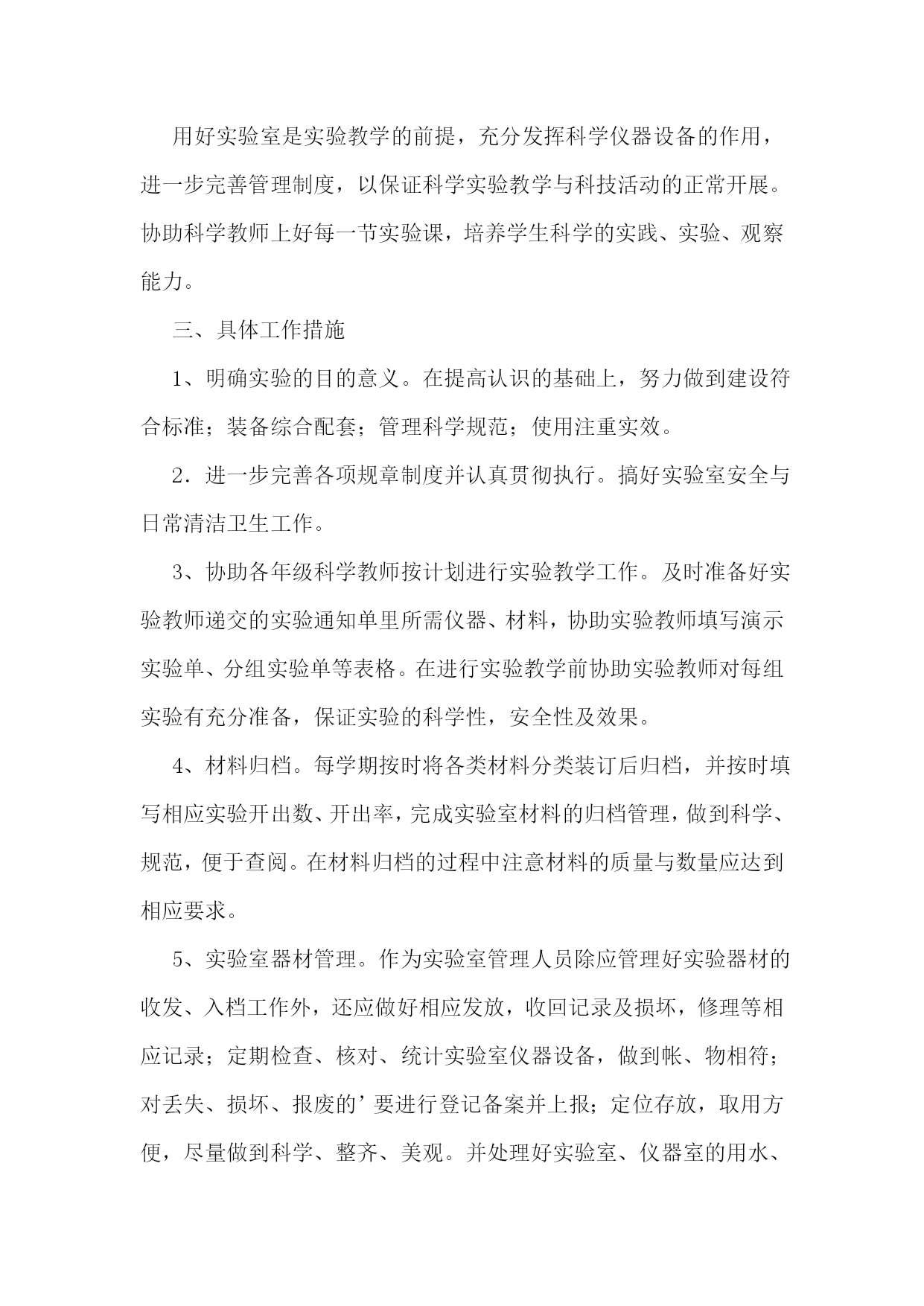 用好实验室是实验教学的前提，充分发挥科学仪器设备的作用，进一步完善管理制度，以保证科学实验教学与科技活动的正常开展。协助科学教师上好每一节实验课，培养学生科学的实践、实验、观察能力。

三、具体工作措施

1、明确实验的目的意义。在提高认识的基础上，努力做到建设符合标准；装备综合配套；管理科学规范；使用注重实效。

2．进一步完善各项规章制度并认真贯彻执行。搞好实验室安全与日常清洁卫生工作。

3、协助各年级科学教师按计划进行实验教学工作。及时准备好实验教师递交的实验通知单里所需仪器、材料，协助实验教师填写演示实验单、分组实验单等表格。在进行实验教学前协助实验教师对每组实验有充分准备，保证实验的科学性，安全性及效果。

4、材料归档。每学期按时将各类材料分类装订后归档，并按时填写相应实验开出数、开出率，完成实验室材料的归档管理，做到科学、规范，便于查阅。在材料归档的过程中注意材料的质量与数量应达到相应要求。

5、实验室器材管理。作为实验室管理人员除应管理好实验器材的收发、入档工作外，还应做好相应发放，收回记录及损坏，修理等相应记录；定期检查、核对、统计实验室仪器设备，做到帐、物相符；对丢失、损坏、报废的’要进行登记备案并上报；定位存放，取用方便，尽量做到科学、整齐、美观。并处理好实验室、仪器室的用水、